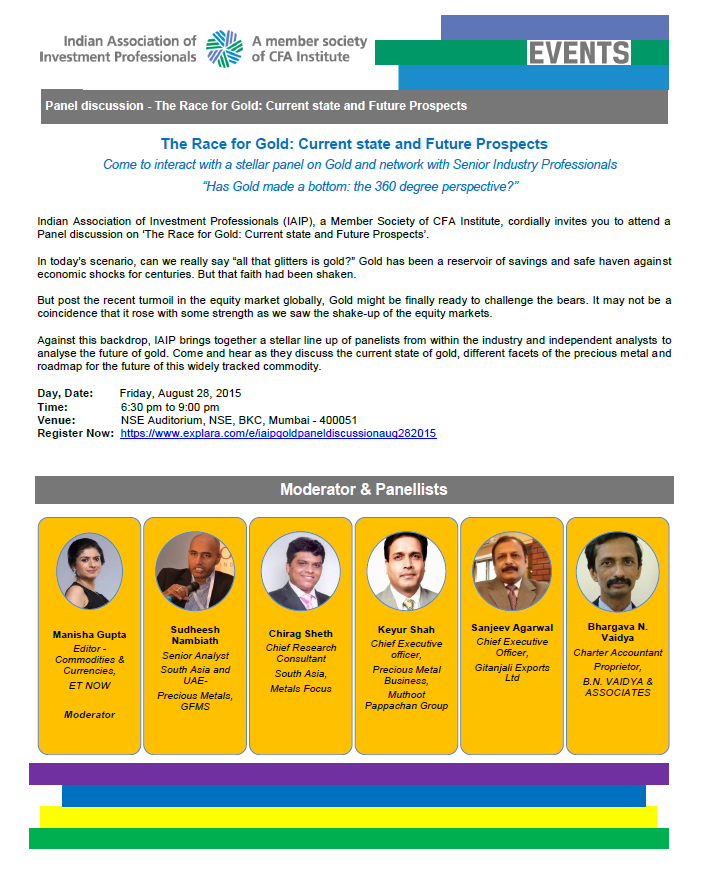 Indian Association of Investment Professionals

A member society of CFA Institute

EVENTS

Panel discussion - The Race for Gold: Current state and Future Prospects

The Race for Gold: Current state and Future Prospects

Come to interact with a stellar panel on Gold and network with Senior Industry Professionals

"Has Gold made a bottom: the 360 degree perspective?"

Indian Association of Investment Professionals (IAIP), a Member Society of CFA Institute, cordially invites you to attend a Panel discussion on 'The Race for Gold: Current state and Future Prospects'.

In today's scenario, can we really say "all that glitters is gold?" Gold has been a reservoir of savings and safe haven against economic shocks for centuries. But that faith had been shaken.

But post the recent turmoil in the equity market globally, Gold might be finally ready to challenge the bears. It may not be a coincidence that it rose with some strength as we saw the shake-up of the equity markets.

Against this backdrop, IAIP brings together a stellar line up of panelists from within the industry and independent analysts to analyse the future of gold. Come and hear as they discuss the current state of gold, different facets of the precious metal and roadmap for the future of this widely tracked commodity.

Day, Date: Friday, August 28, 2015
Time: 6:30 pm to 9:00 pm
Venue: NSE Auditorium, NSE, BKC, Mumbai - 400051
Register Now: https://www.explara.com/e/iaipgoldpaneldiscussionaug282015

Moderator & Panellists

Manisha Gupta
Editor - Commodities & Currencies,
ET NOW

Moderator

Sudheesh Nambiath
Senior Analyst
South Asia and UAE-
Precious Metals, GFMS

Chirag Sheth
Chief Research Consultant
South Asia,
Metals Focus

Keyur Shah
Chief Executive officer,
Precious Metal Business,
Muthoot Pappachan Group

Sanjeev Agarwal
Chief Executive Officer,
Gitanjali Exports Ltd

Bhargava N. Vaidya
Charter Accountant
Proprietor,
B.N. VAIDYA & ASSOCIATES